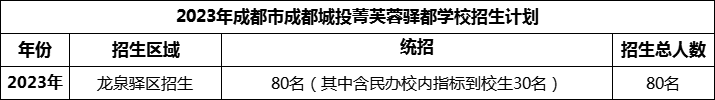 2023年成都市成都城投菁芙蓉驿都学校招生计划

| 年份 | 招生区域 | 统招 | 招生总人数 |
|---|---|---|---|
| 2023年 | 龙泉驿区招生 | 80名（其中含民办校内指标到校生30名） | 80名 |